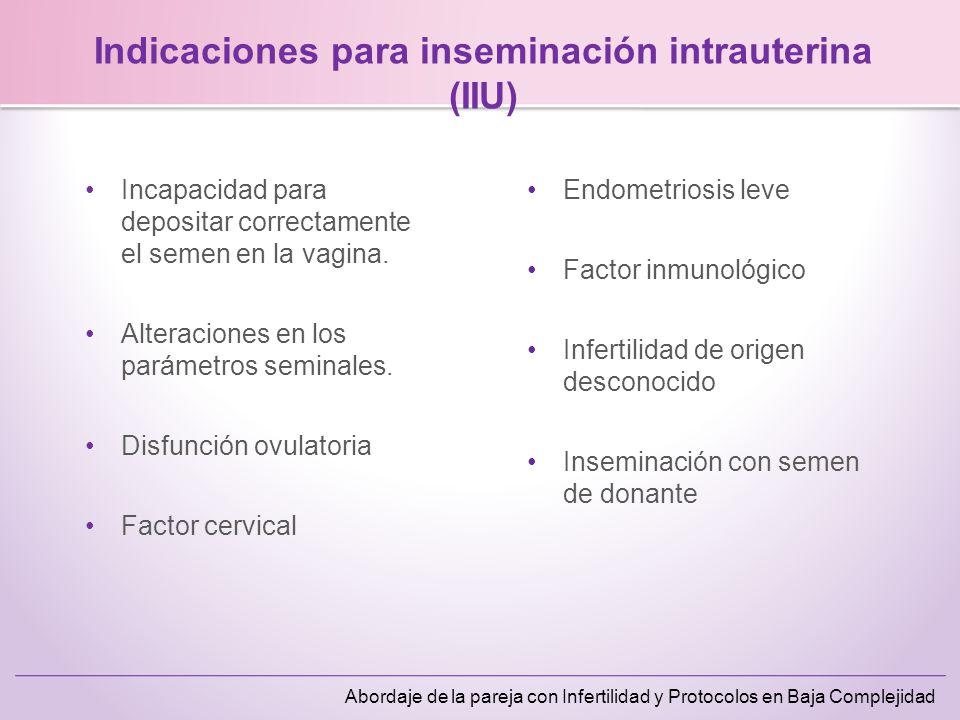 Indicaciones para inseminación intrauterina (IIU)

• Incapacidad para depositar correctamente el semen en la vagina.

• Alteraciones en los parámetros seminales.

• Disfunción ovulatoria

• Factor cervical

• Endometriosis leve

• Factor inmunológico

• Infertilidad de origen desconocido

• Inseminación con semen de donante

Abordaje de la pareja con Infertilidad y Protocolos en Baja Complejidad